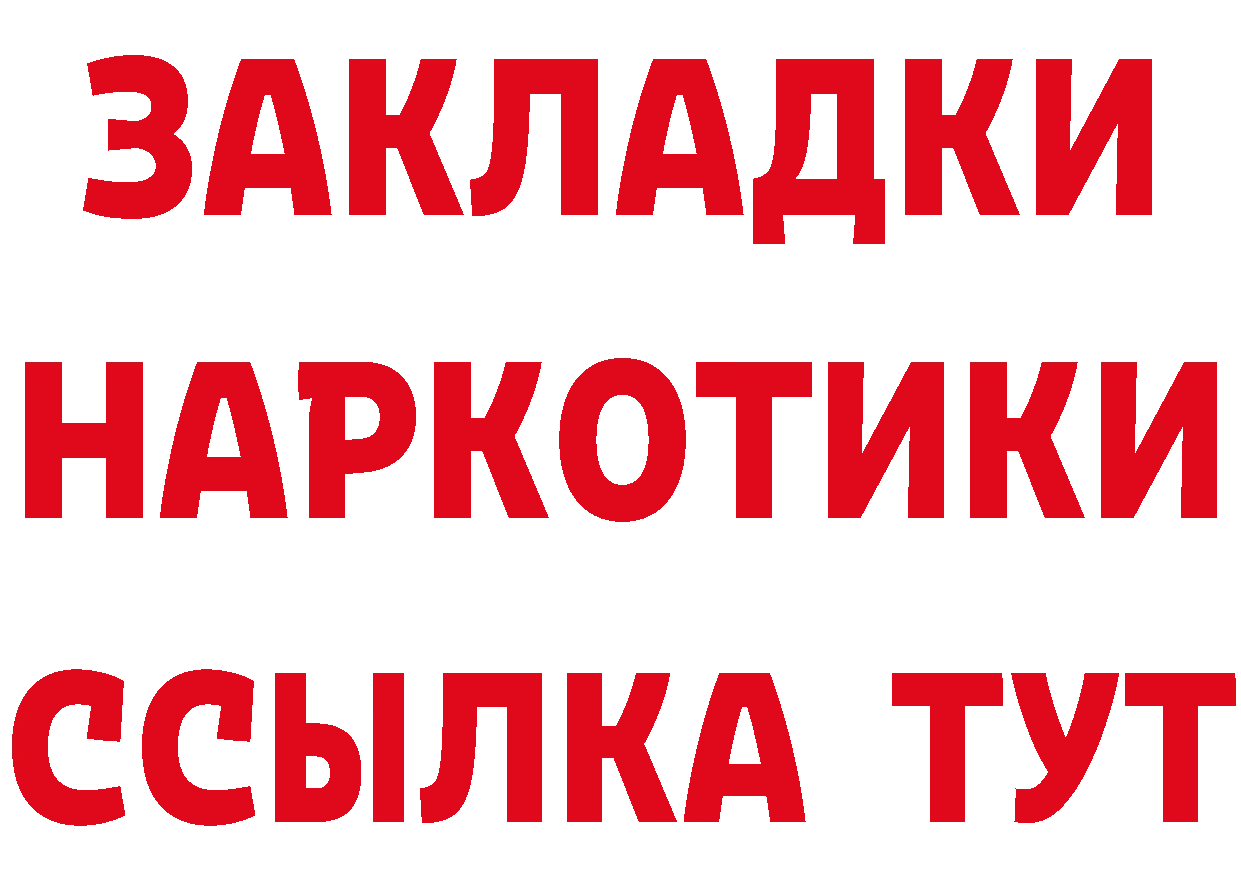 ЗАКЛАДКИ НАРКОТИКИ ССЫЛКА ТУТ